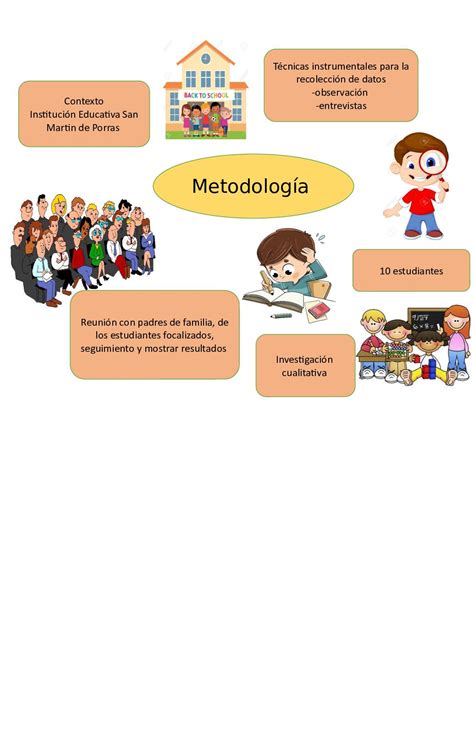 Contexto
Institución Educativa San Martin de Porras

BACK TO SCHOOL

Técnicas instrumentales para la recolección de datos
-observación
-entrevistas

Metodología

10 estudiantes

Reunión con padres de familia, de los estudiantes focalizados, seguimiento y mostrar resultados

Investigación cualitativa